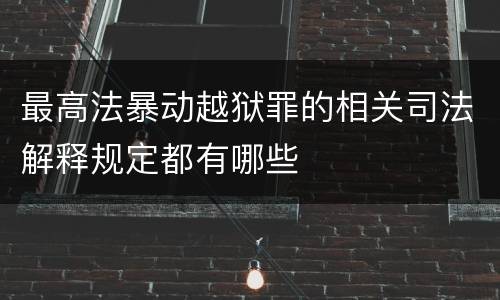 最高法暴动越狱罪的相关司法解释规定都有哪些